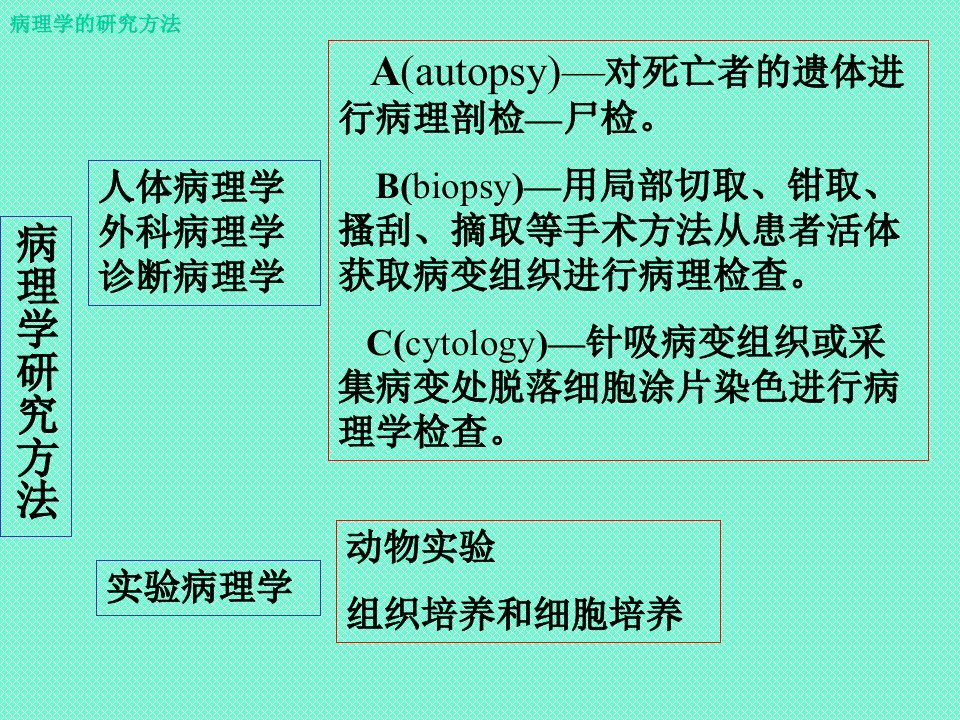 病理学的研究方法

病理学研究方法

人体病理学
外科病理学
诊断病理学

A(autopsy)—对死亡者的遗体进行病理剖检—尸检。

B(biopsy)—用局部切取、钳取、搔刮、摘取等手术方法从患者活体获取病变组织进行病理检查。

C(cytology)—针吸病变组织或采集病变处脱落细胞涂片染色进行病理学检查。

实验病理学

动物实验
组织培养和细胞培养